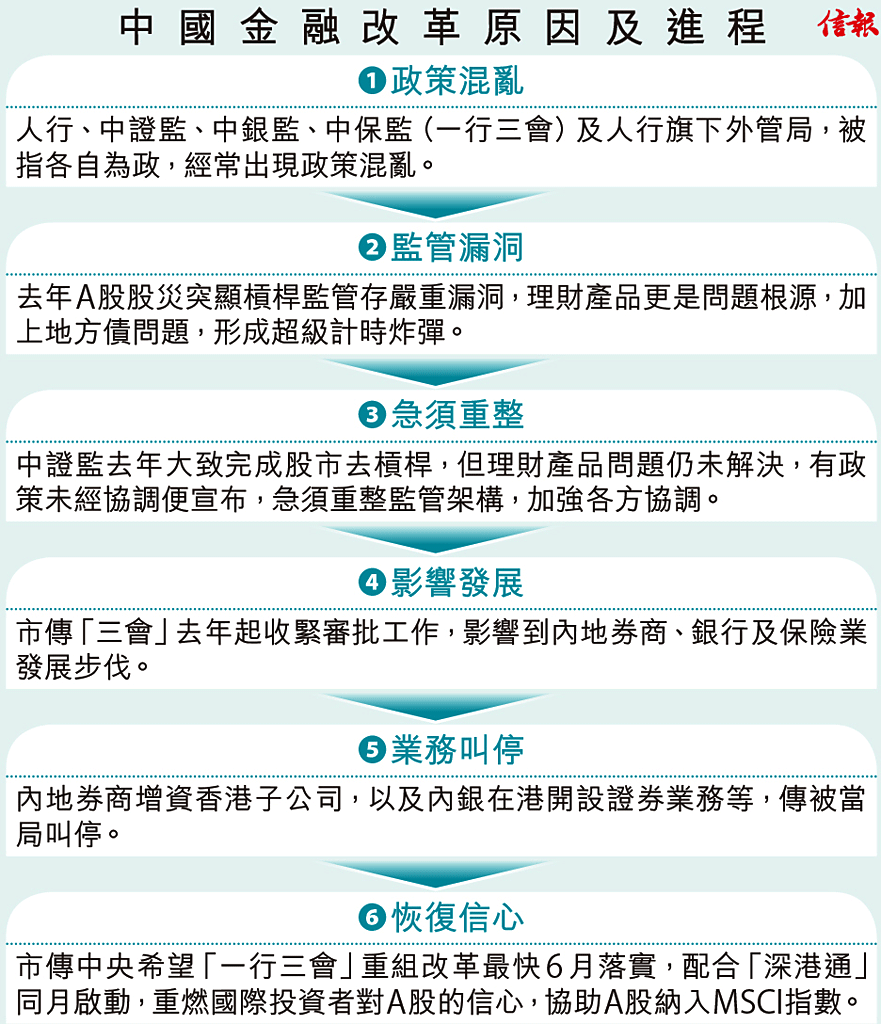 中國金融改革原因及進程

信報

❶政策混亂

人行、中證監、中銀監、中保監(一行三會)及人行旗下外管局,被指各自為政,經常出現政策混亂。

❷監管漏洞

去年A股股災突顯槓桿監管存嚴重漏洞,理財產品更是問題根源,加上地方債問題,形成超級計時炸彈。

❸急須重整

中證監去年大致完成股市去槓桿,但理財產品問題仍未解決,有政策未經協調便宣布,急須重整監管架構,加強各方協調。

❹影響發展

市傳「三會」去年起收緊審批工作,影響到內地券商、銀行及保險業發展步伐。

❺業務叫停

內地券商增資香港子公司,以及內銀在港開設證券業務等,傳被當局叫停。

❻恢復信心

市傳中央希望「一行三會」重組改革最快6月落實,配合「深港通」同月啟動,重燃國際投資者對A股的信心,協助A股納入MSCI指數。